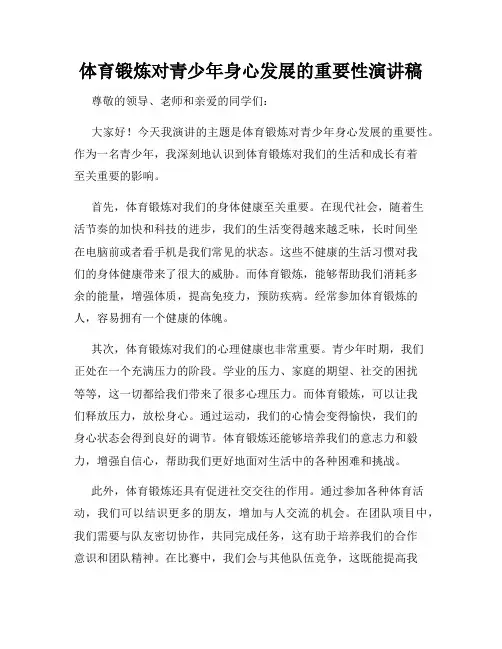 体育锻炼对青少年身心发展的重要性演讲稿

尊敬的领导、老师和亲爱的同学们：

大家好！今天我演讲的主题是体育锻炼对青少年身心发展的重要性。作为一名青少年，我深刻地认识到体育锻炼对我们的生活和成长有着至关重要的影响。

首先，体育锻炼对我们的身体健康至关重要。在现代社会，随着生活节奏的加快和科技的进步，我们的生活变得越来越乏味，长时间坐在电脑前或者看手机是我们常见的状态。这些不健康的生活习惯对我们的身体健康带来了很大的威胁。而体育锻炼，能够帮助我们消耗多余的能量，增强体质，提高免疫力，预防疾病。经常参加体育锻炼的人，容易拥有一个健康的体魄。

其次，体育锻炼对我们的心理健康也非常重要。青少年时期，我们正处在一个充满压力的阶段。学业的压力、家庭的期望、社交的困扰等等，这一切都给我们带来了很多心理压力。而体育锻炼，可以让我们释放压力，放松身心。通过运动，我们的心情会变得愉快，我们的身心状态会得到良好的调节。体育锻炼还能够培养我们的意志力和毅力，增强自信心，帮助我们更好地面对生活中的各种困难和挑战。

此外，体育锻炼还具有促进社交交往的作用。通过参加各种体育活动，我们可以结识更多的朋友，增加与人交流的机会。在团队项目中，我们需要与队友密切协作，共同完成任务，这有助于培养我们的合作意识和团队精神。在比赛中，我们会与其他队伍竞争，这既能提高我